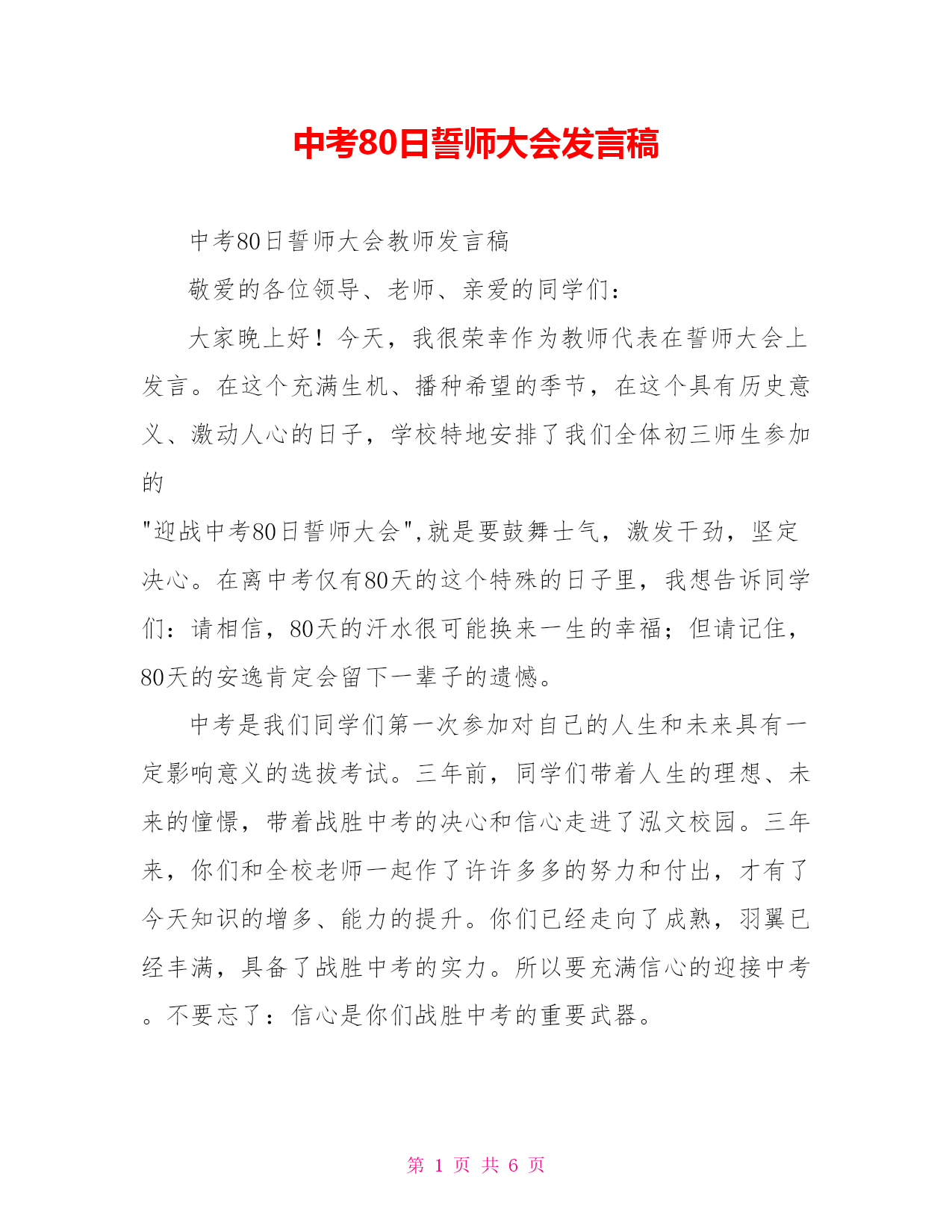 中考80日誓师大会发言稿

中考80日誓师大会教师发言稿

敬爱的各位领导、老师、亲爱的同学们：

大家晚上好！今天，我很荣幸作为教师代表在誓师大会上发言。在这个充满生机、播种希望的季节，在这个具有历史意义、激动人心的日子，学校特地安排了我们全体初三师生参加的

"迎战中考80日誓师大会",就是要鼓舞士气，激发干劲，坚定决心。在离中考仅有80天的这个特殊的日子里，我想告诉同学们：请相信，80天的汗水很可能换来一生的幸福；但请记住，80天的安逸肯定会留下一辈子的遗憾。

中考是我们同学们第一次参加对自己的人生和未来具有一定影响意义的选拔考试。三年前，同学们带着人生的理想、未来的憧憬，带着战胜中考的决心和信心走进了泓文校园。三年来，你们和全校老师一起作了许许多多的努力和付出，才有了今天知识的增多、能力的提升。你们已经走向了成熟，羽翼已经丰满，具备了战胜中考的实力。所以要充满信心的迎接中考。不要忘了：信心是你们战胜中考的重要武器。

第 1 页 共 6 页